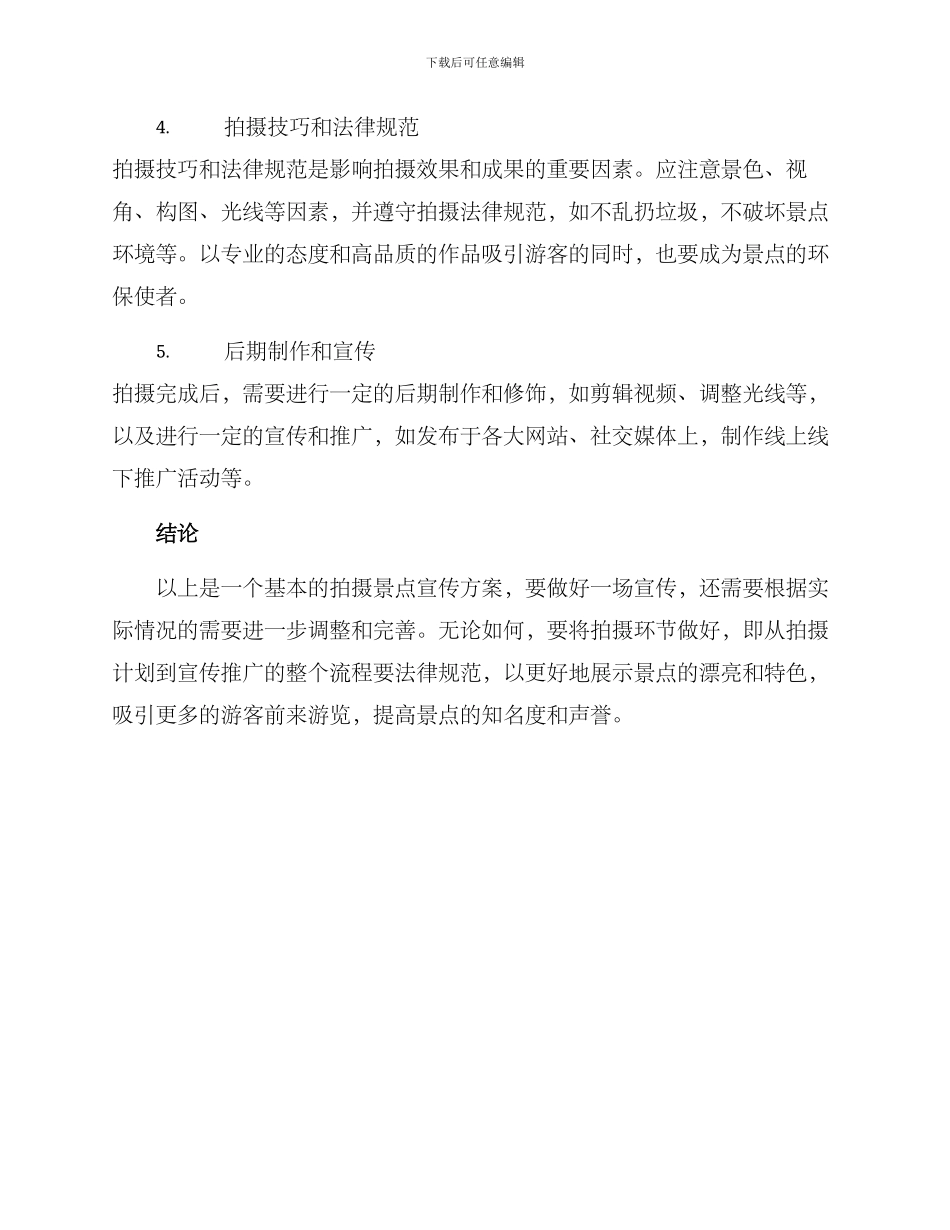 下载后可任意编辑

4. 拍摄技巧和法律规范

拍摄技巧和法律规范是影响拍摄效果和成果的重要因素。应注意景色、视角、构图、光线等因素，并遵守拍摄法律规范，如不乱扔垃圾，不破坏景点环境等。以专业的态度和高品质的作品吸引游客的同时，也要成为景点的环保使者。

5. 后期制作和宣传

拍摄完成后，需要进行一定的后期制作和修饰，如剪辑视频、调整光线等，以及进行一定的宣传和推广，如发布于各大网站、社交媒体上，制作线上线下推广活动等。

结论

以上是一个基本的拍摄景点宣传方案，要做好一场宣传，还需要根据实际情况的需要进一步调整和完善。无论如何，要将拍摄环节做好，即从拍摄计划到宣传推广的整个流程要法律规范，以更好地展示景点的漂亮和特色，吸引更多的游客前来游览，提高景点的知名度和声誉。